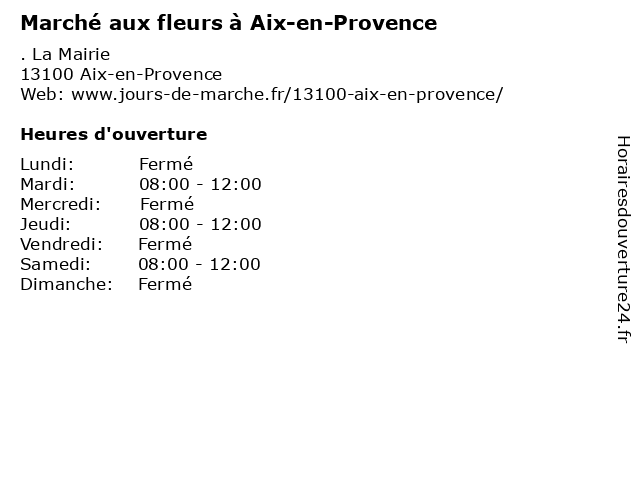 Marché aux fleurs à Aix-en-Provence

. La Mairie
13100 Aix-en-Provence
Web: www.jours-de-marche.fr/13100-aix-en-provence/

Heures d'ouverture

Lundi: Fermé
Mardi: 08:00 - 12:00
Mercredi: Fermé
Jeudi: 08:00 - 12:00
Vendredi: Fermé
Samedi: 08:00 - 12:00
Dimanche: Fermé

Horairesdouverture24.fr